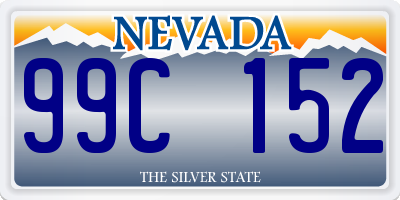 NEVADA

99C 152

THE SILVER STATE